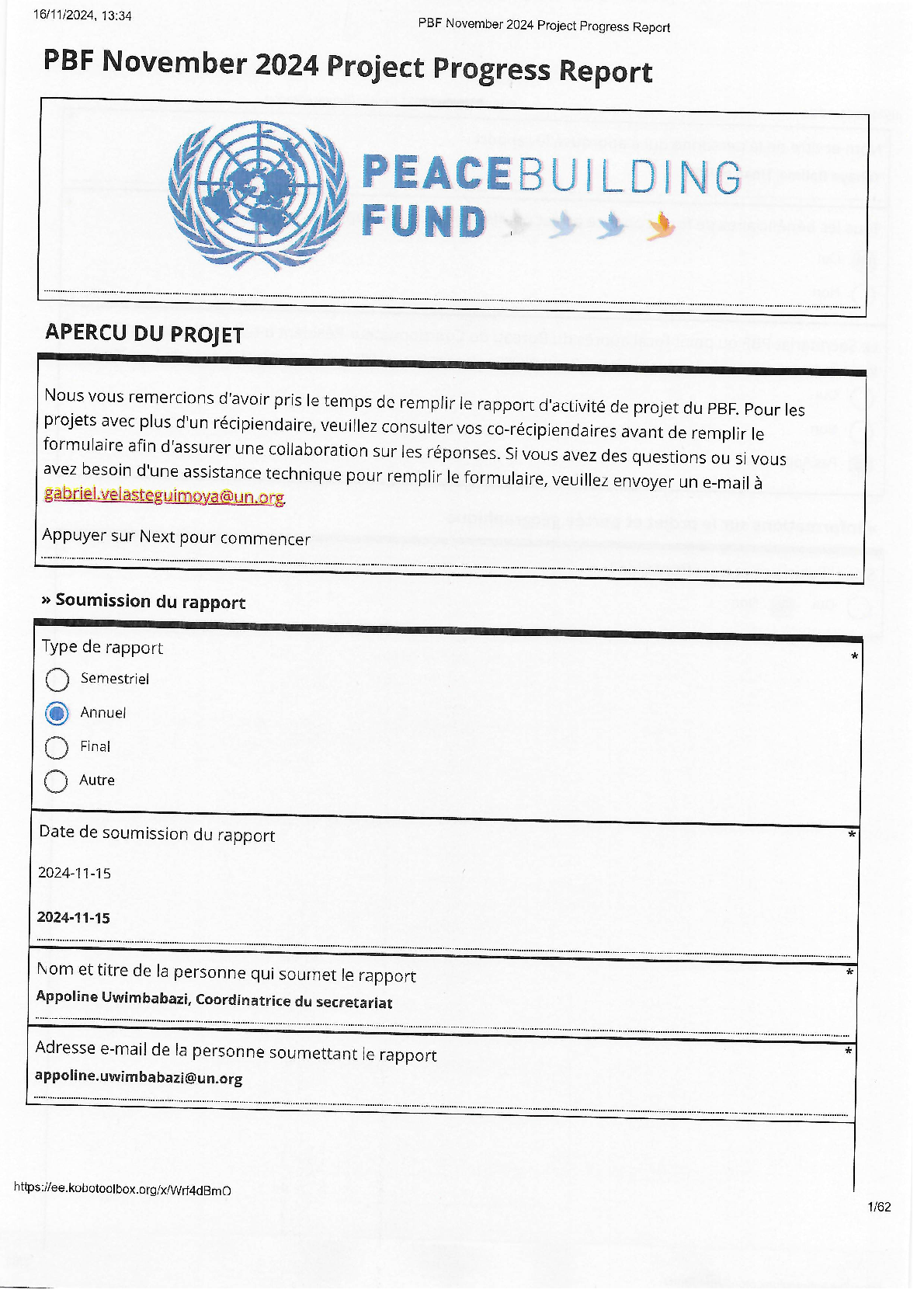 16/11/2024, 13:34

PBF November 2024 Project Progress Report

PBF November 2024 Project Progress Report

PEACEBUILDING FUND

APERCU DU PROJET

Nous vous remercions d'avoir pris le temps de remplir le rapport d'activité de projet du PBF. Pour les projets avec plus d'un récipiendaire, veuillez consulter vos co-récipiendaires avant de remplir le formulaire afin d'assurer une collaboration sur les réponses. Si vous avez des questions ou si vous avez besoin d'une assistance technique pour remplir le formulaire, veuillez envoyer un e-mail à gabriel.velasteguimoya@un.org.

Appuyer sur Next pour commencer

» Soumission du rapport

Type de rapport *

Semestriel

Annuel

Final

Autre

Date de soumission du rapport *

2024-11-15

2024-11-15

Nom et titre de la personne qui soumet le rapport *

Appoline Uwimbabazi, Coordinatrice du secretariat

Adresse e-mail de la personne soumettant le rapport *

appoline.uwimbabazi@un.org

https://ee.kobotoolbox.org/x/Wrf4dBmO

1/62